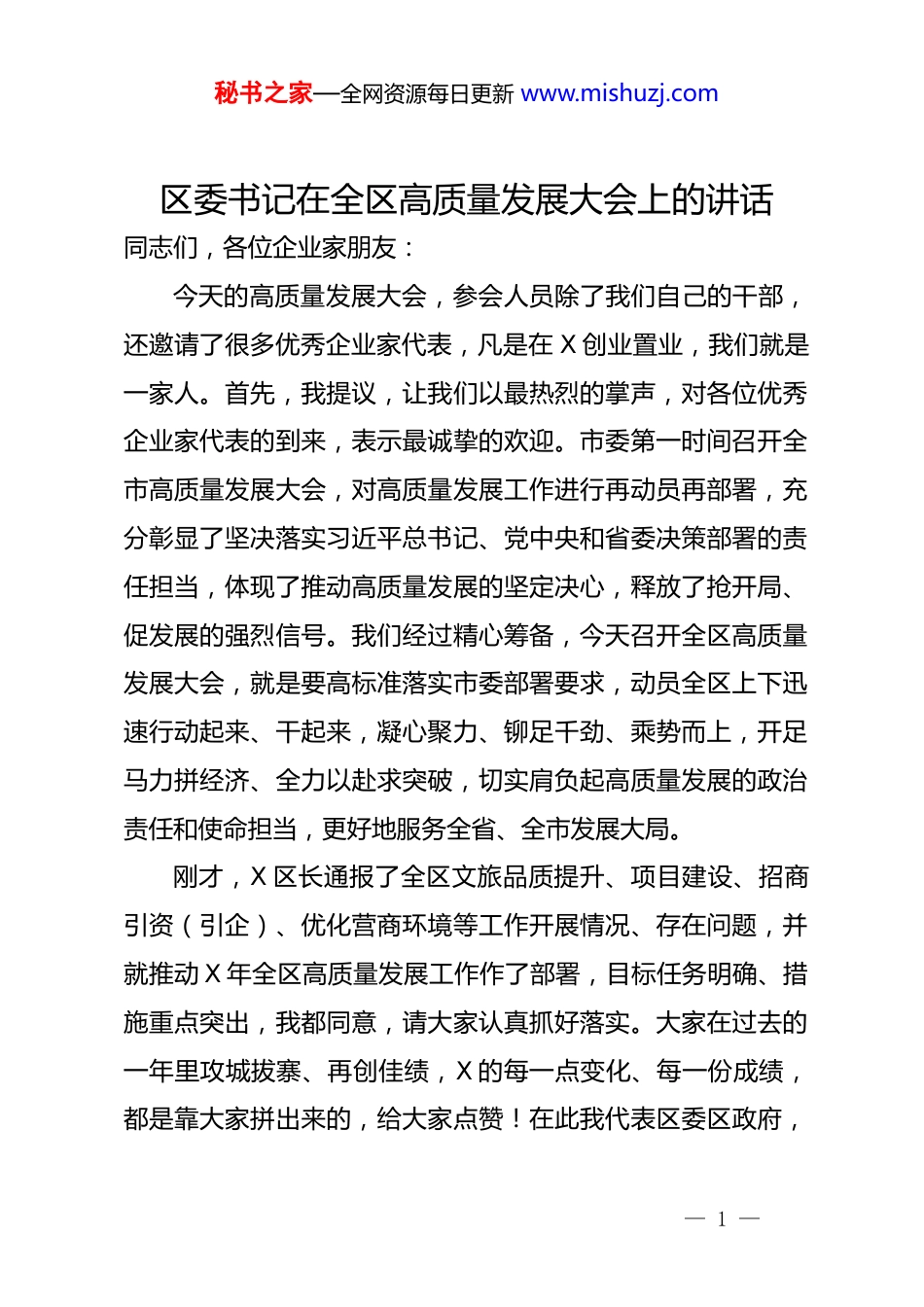 秘书之家—全网资源每日更新 www.mishuzj.com

区委书记在全区高质量发展大会上的讲话

同志们，各位企业家朋友：

今天的高质量发展大会，参会人员除了我们自己的干部，还邀请了很多优秀企业家代表，凡是在 X 创业置业，我们就是一家人。首先，我提议，让我们以最热烈的掌声，对各位优秀企业家代表的到来，表示最诚挚的欢迎。市委第一时间召开全市高质量发展大会，对高质量发展工作进行再动员再部署，充分彰显了坚决落实习近平总书记、党中央和省委决策部署的责任担当，体现了推动高质量发展的坚定决心，释放了抢开局、促发展的强烈信号。我们经过精心筹备，今天召开全区高质量发展大会，就是要高标准落实市委部署要求，动员全区上下迅速行动起来、干起来，凝心聚力、铆足干劲、乘势而上，开足马力拼经济、全力以赴求突破，切实肩负起高质量发展的政治责任和使命担当，更好地服务全省、全市发展大局。

刚才，X 区长通报了全区文旅品质提升、项目建设、招商引资（引企）、优化营商环境等工作开展情况、存在问题，并就推动 X 年全区高质量发展工作作了部署，目标任务明确、措施重点突出，我都同意，请大家认真抓好落实。大家在过去的一年里攻城拔寨、再创佳绩，X 的每一点变化、每一份成绩，都是靠大家拼出来的，给大家点赞！在此我代表区委区政府，

— 1 —